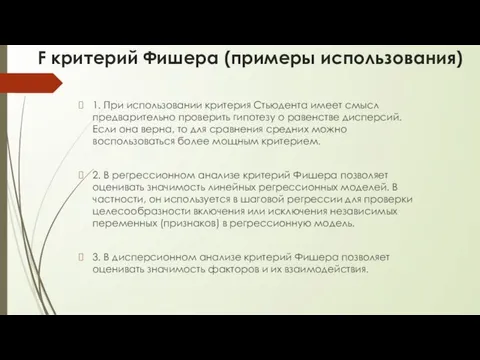 F критерий Фишера (примеры использования)

1. При использовании критерия Стьюдента имеет смысл предварительно проверить гипотезу о равенстве дисперсий. Если она верна, то для сравнения средних можно воспользоваться более мощным критерием.

2. В регрессионном анализе критерий Фишера позволяет оценивать значимость линейных регрессионных моделей. В частности, он используется в шаговой регрессии для проверки целесообразности включения или исключения независимых переменных (признаков) в регрессионную модель.

3. В дисперсионном анализе критерий Фишера позволяет оценивать значимость факторов и их взаимодействия.